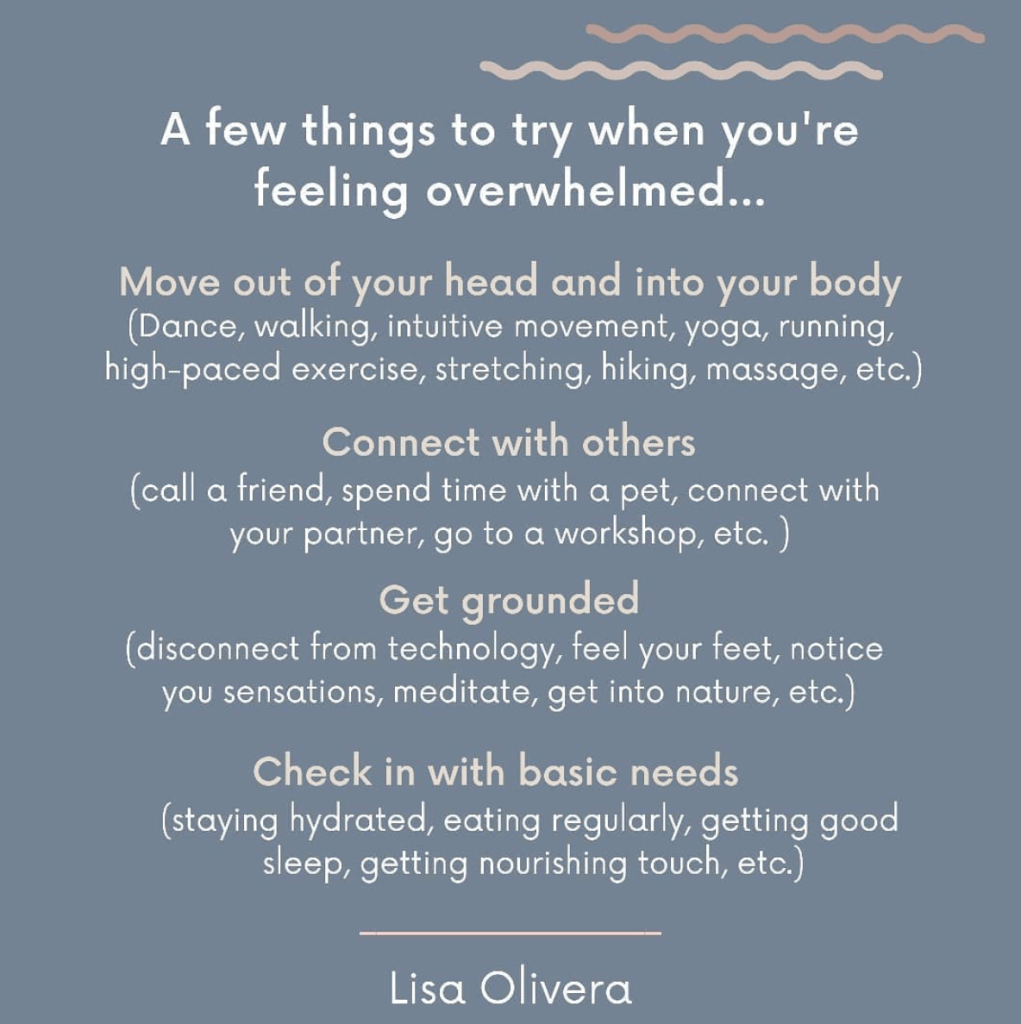 A few things to try when you're feeling overwhelmed...

Move out of your head and into your body
(Dance, walking, intuitive movement, yoga, running, high-paced exercise, stretching, hiking, massage, etc.)

Connect with others
(call a friend, spend time with a pet, connect with your partner, go to a workshop, etc. )

Get grounded
(disconnect from technology, feel your feet, notice you sensations, meditate, get into nature, etc.)

Check in with basic needs
(staying hydrated, eating regularly, getting good sleep, getting nourishing touch, etc.)

Lisa Olivera